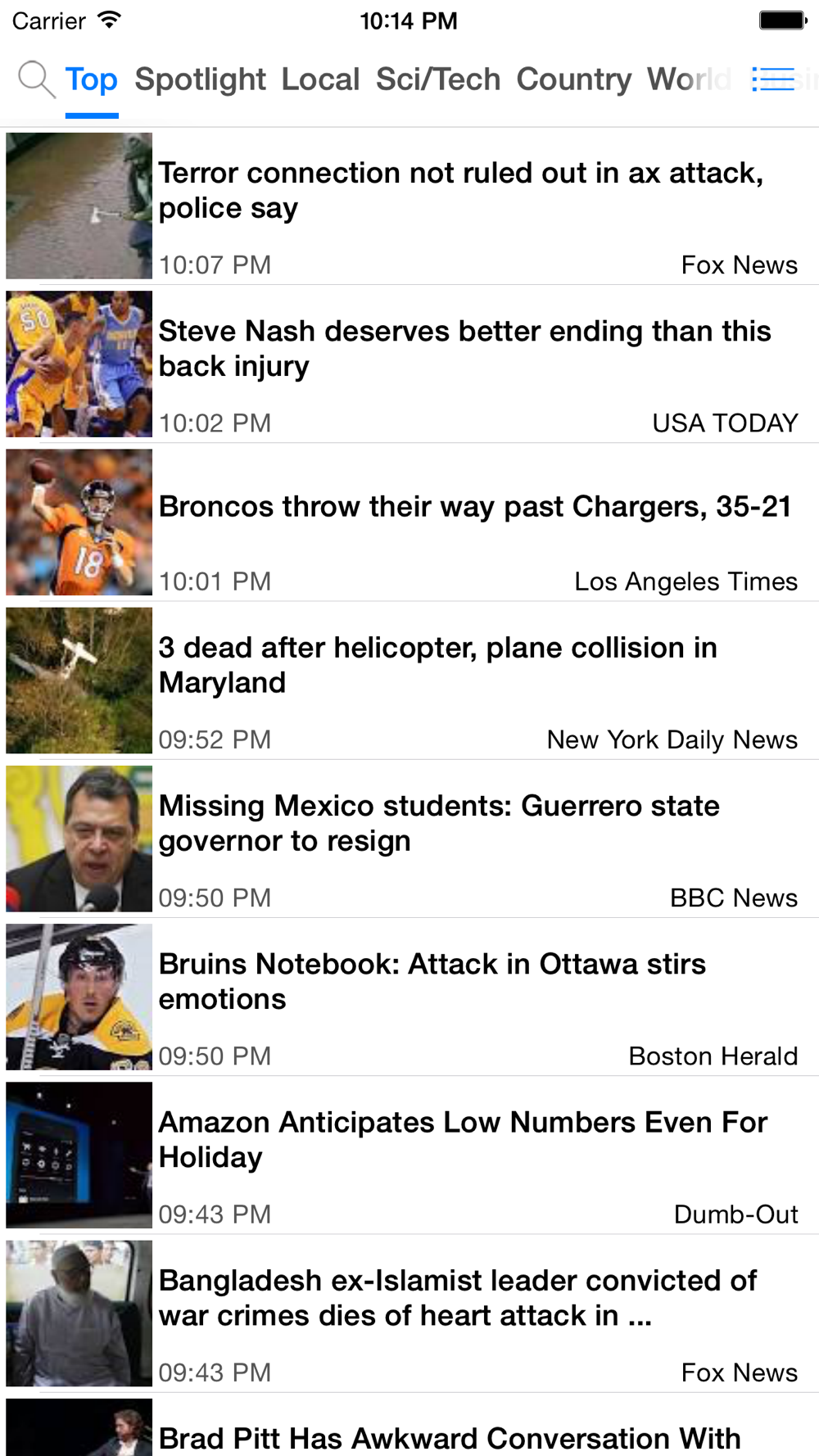 Carrier 10:14 PM

Top Spotlight Local Sci/Tech Country World

Terror connection not ruled out in ax attack, police say
10:07 PM Fox News

Steve Nash deserves better ending than this back injury
10:02 PM USA TODAY

Broncos throw their way past Chargers, 35-21
10:01 PM Los Angeles Times

3 dead after helicopter, plane collision in Maryland
09:52 PM New York Daily News

Missing Mexico students: Guerrero state governor to resign
09:50 PM BBC News

Bruins Notebook: Attack in Ottawa stirs emotions
09:50 PM Boston Herald

Amazon Anticipates Low Numbers Even For Holiday
09:43 PM Dumb-Out

Bangladesh ex-Islamist leader convicted of war crimes dies of heart attack in ...
09:43 PM Fox News

Brad Pitt Has Awkward Conversation With